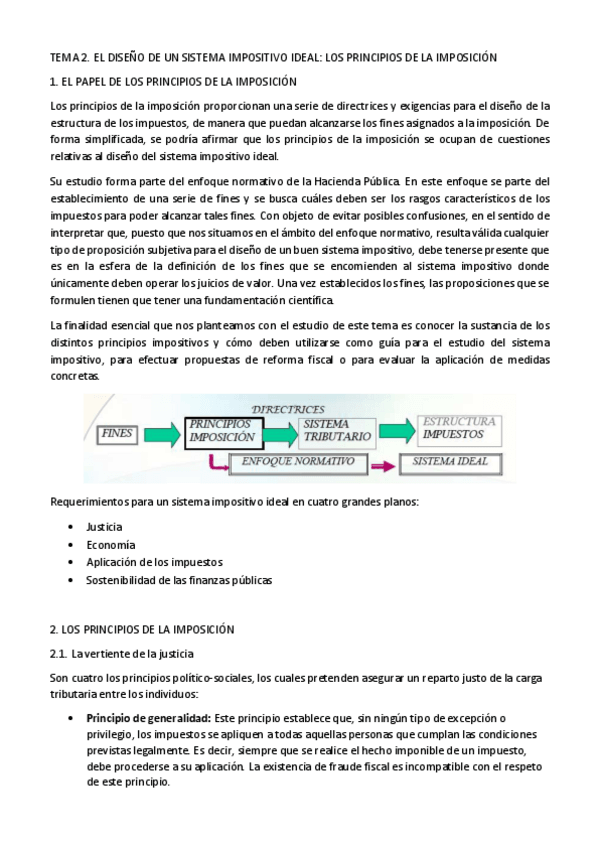 TEMA 2. EL DISEÑO DE UN SISTEMA IMPOSITIVO IDEAL: LOS PRINCIPIOS DE LA IMPOSICIÓN

1. EL PAPEL DE LOS PRINCIPIOS DE LA IMPOSICIÓN

Los principios de la imposición proporcionan una serie de directrices y exigencias para el diseño de la estructura de los impuestos, de manera que puedan alcanzarse los fines asignados a la imposición. De forma simplificada, se podría afirmar que los principios de la imposición se ocupan de cuestiones relativas al diseño del sistema impositivo ideal.

Su estudio forma parte del enfoque normativo de la Hacienda Pública. En este enfoque se parte del establecimiento de una serie de fines y se busca cuáles deben ser los rasgos característicos de los impuestos para poder alcanzar tales fines. Con objeto de evitar posibles confusiones, en el sentido de interpretar que, puesto que nos situamos en el ámbito del enfoque normativo, resulta válida cualquier tipo de proposición subjetiva para el diseño de un buen sistema impositivo, debe tenerse presente que es en la esfera de la definición de los fines que se encomienden al sistema impositivo donde únicamente deben operar los juicios de valor. Una vez establecidos los fines, las proposiciones que se formulen tienen que tener una fundamentación científica.

La finalidad esencial que nos planteamos con el estudio de este tema es conocer la sustancia de los distintos principios impositivos y cómo deben utilizarse como guía para el estudio del sistema impositivo, para efectuar propuestas de reforma fiscal o para evaluar la aplicación de medidas concretas.

DIRECTRICES
FINES
PRINCIPIOS IMPOSICIÓN
SISTEMA TRIBUTARIO
ESTRUCTURA IMPUESTOS
ENFOQUE NORMATIVO
SISTEMA IDEAL

Requerimientos para un sistema impositivo ideal en cuatro grandes planos:

• Justicia
• Economía
• Aplicación de los impuestos
• Sostenibilidad de las finanzas públicas

2. LOS PRINCIPIOS DE LA IMPOSICIÓN

2.1. La vertiente de la justicia

Son cuatro los principios político-sociales, los cuales pretenden asegurar un reparto justo de la carga tributaria entre los individuos:

• Principio de generalidad: Este principio establece que, sin ningún tipo de excepción o privilegio, los impuestos se apliquen a todas aquellas personas que cumplan las condiciones previstas legalmente. Es decir, siempre que se realice el hecho imponible de un impuesto, debe procederse a su aplicación. La existencia de fraude fiscal es incompatible con el respeto de este principio.